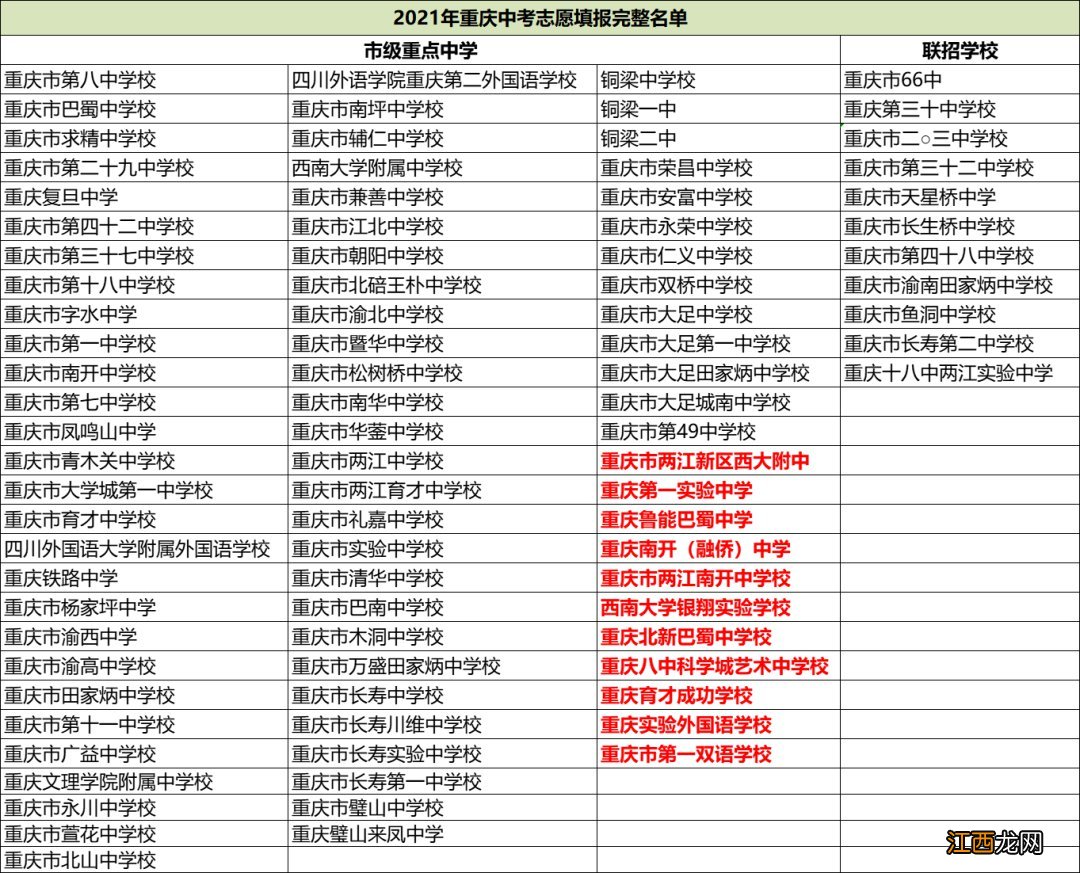 2021年重庆中考志愿填报完整名单

| 市级重点中学 | | | 联招学校 |
|---|---|---|---|
| 重庆市第八中学校 | 四川外语学院重庆第二外国语学校 | 铜梁中学校 | 重庆市66中 |
| 重庆市巴蜀中学校 | 重庆市南坪中学校 | 铜梁一中 | 重庆第三十中学校 |
| 重庆市求精中学校 | 重庆市辅仁中学校 | 铜梁二中 | 重庆市二○三中学校 |
| 重庆市第二十九中学校 | 西南大学附属中学校 | 重庆市荣昌中学校 | 重庆市第三十二中学校 |
| 重庆复旦中学 | 重庆市兼善中学校 | 重庆市安富中学校 | 重庆市天星桥中学 |
| 重庆市第四十二中学校 | 重庆市江北中学校 | 重庆市永荣中学校 | 重庆市长生桥中学校 |
| 重庆市第三十七中学校 | 重庆市朝阳中学校 | 重庆市仁义中学校 | 重庆市第四十八中学校 |
| 重庆市第十八中学校 | 重庆市北碚王朴中学校 | 重庆市双桥中学校 | 重庆市渝南田家炳中学校 |
| 重庆市字水中学 | 重庆市渝北中学校 | 重庆市大足中学校 | 重庆市鱼洞中学校 |
| 重庆市第一中学校 | 重庆市暨华中学校 | 重庆市大足第一中学校 | 重庆市长寿第二中学校 |
| 重庆市南开中学校 | 重庆市松树桥中学校 | 重庆市大足田家炳中学校 | 重庆十八中两江实验中学 |
| 重庆市第七中学校 | 重庆市南华中学校 | 重庆市大足城南中学校 | |
| 重庆市凤鸣山中学 | 重庆市华蓥中学校 | 重庆市第49中学校 | |
| 重庆市青木关中学校 | 重庆市两江中学校 | 重庆市两江新区西大附中 | |
| 重庆市大学城第一中学校 | 重庆市两江育才中学校 | 重庆第一实验中学 | |
| 重庆市育才中学校 | 重庆市礼嘉中学校 | 重庆鲁能巴蜀中学 | |
| 四川外国语大学附属外国语学校 | 重庆市实验中学校 | 重庆南开（融侨）中学 | |
| 重庆铁路中学 | 重庆市清华中学校 | 重庆市两江南开中学校 | |
| 重庆市杨家坪中学 | 重庆市巴南中学校 | 西南大学银翔实验学校 | |
| 重庆市渝西中学 | 重庆市木洞中学校 | 重庆北新巴蜀中学校 | |
| 重庆市渝高中学校 | 重庆市万盛田家炳中学校 | 重庆八中科学城艺术中学校 | |
| 重庆市田家炳中学校 | 重庆市长寿中学校 | 重庆育才成功学校 | |
| 重庆市第十一中学校 | 重庆市长寿川维中学校 | 重庆实验外国语学校 | |
| 重庆市广益中学校 | 重庆市长寿实验中学校 | 重庆市第一双语学校 | |
| 重庆文理学院附属中学校 | 重庆市长寿第一中学校 | | |
| 重庆市永川中学校 | 重庆市璧山中学校 | | |
| 重庆市萱花中学校 | 重庆璧山来凤中学 | | |
| 重庆市北山中学校 | | | |

江西龙网